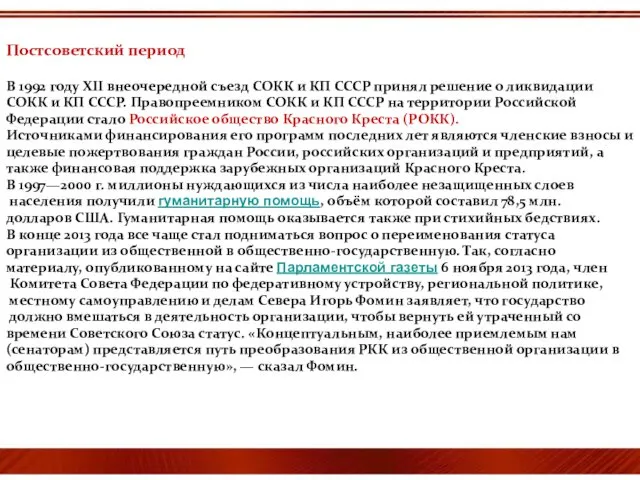 Постсоветский период

В 1992 году XII внеочередной съезд СОКК и КП СССР принял решение о ликвидации СОКК и КП СССР. Правопреемником СОКК и КП СССР на территории Российской Федерации стало Российское общество Красного Креста (РОКК).
Источниками финансирования его программ последних лет являются членские взносы и целевые пожертвования граждан России, российских организаций и предприятий, а также финансовая поддержка зарубежных организаций Красного Креста.
В 1997—2000 г. миллионы нуждающихся из числа наиболее незащищенных слоев населения получили гуманитарную помощь, объём которой составил 78,5 млн. долларов США. Гуманитарная помощь оказывается также при стихийных бедствиях.
В конце 2013 года все чаще стал подниматься вопрос о переименования статуса организации из общественной в общественно-государственную. Так, согласно материалу, опубликованному на сайте Парламентской газеты 6 ноября 2013 года, член Комитета Совета Федерации по федеративному устройству, региональной политике, местному самоуправлению и делам Севера Игорь Фомин заявляет, что государство должно вмешаться в деятельность организации, чтобы вернуть ей утраченный со времени Советского Союза статус. «Концептуальным, наиболее приемлемым нам (сенаторам) представляется путь преобразования РКК из общественной организации в общественно-государственную», — сказал Фомин.